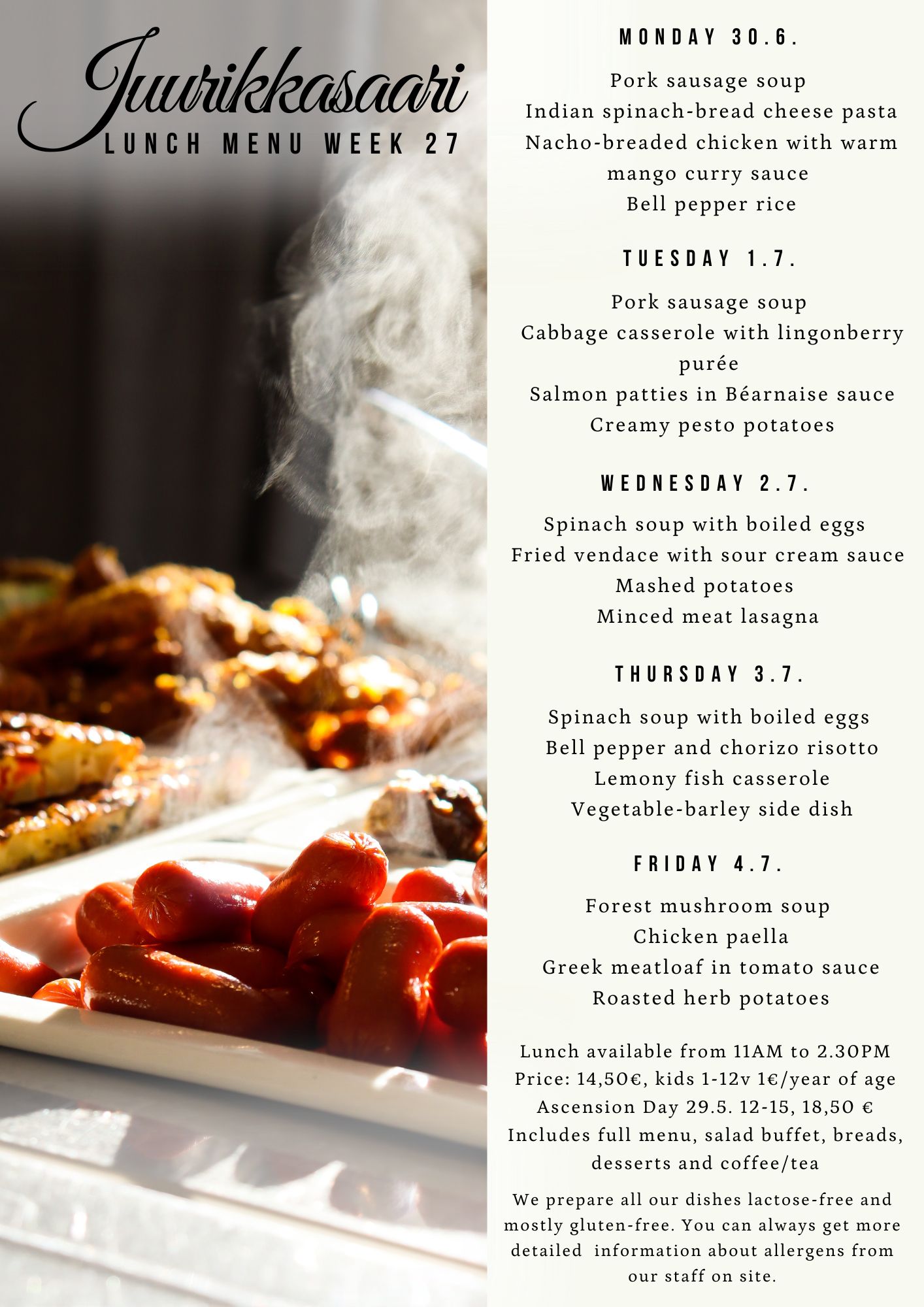 Juurikkasaari
LUNCH MENU WEEK 27

MONDAY 30.6.

Pork sausage soup
Indian spinach-bread cheese pasta
Nacho-breaded chicken with warm mango curry sauce
Bell pepper rice

TUESDAY 1.7.

Pork sausage soup
Cabbage casserole with lingonberry purée
Salmon patties in Béarnaise sauce
Creamy pesto potatoes

WEDNESDAY 2.7.

Spinach soup with boiled eggs
Fried vendace with sour cream sauce
Mashed potatoes
Minced meat lasagna

THURSDAY 3.7.

Spinach soup with boiled eggs
Bell pepper and chorizo risotto
Lemony fish casserole
Vegetable-barley side dish

FRIDAY 4.7.

Forest mushroom soup
Chicken paella
Greek meatloaf in tomato sauce
Roasted herb potatoes

Lunch available from 11AM to 2.30PM
Price: 14,50€, kids 1-12v 1€/year of age
Ascension Day 29.5. 12-15, 18,50 €
Includes full menu, salad buffet, breads, desserts and coffee/tea

We prepare all our dishes lactose-free and mostly gluten-free. You can always get more detailed information about allergens from our staff on site.